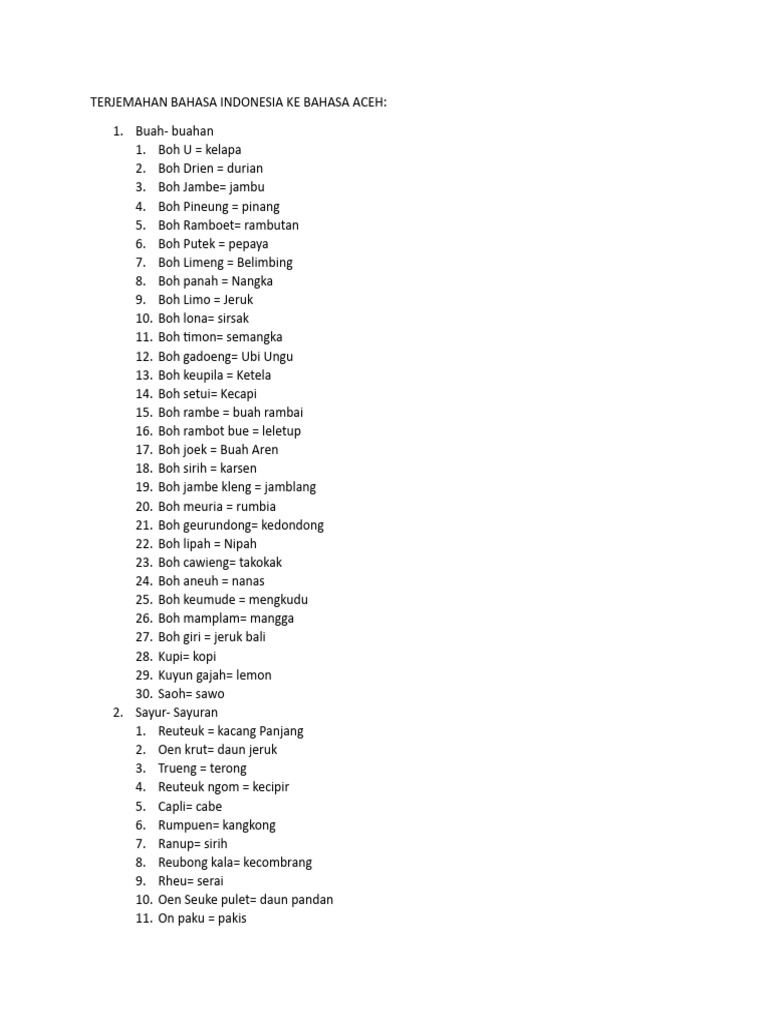 TERJEMAHAN BAHASA INDONESIA KE BAHASA ACEH:

1. Buah- buahan
 1. Boh U = kelapa
 2. Boh Drien = durian
 3. Boh Jambe= jambu
 4. Boh Pineung = pinang
 5. Boh Ramboet= rambutan
 6. Boh Putek = pepaya
 7. Boh Limeng = Belimbing
 8. Boh panah = Nangka
 9. Boh Limo = Jeruk
 10. Boh lona= sirsak
 11. Boh timon= semangka
 12. Boh gadoeng= Ubi Ungu
 13. Boh keupila = Ketela
 14. Boh setui= Kecapi
 15. Boh rambe = buah rambai
 16. Boh rambot bue = leletup
 17. Boh joek = Buah Aren
 18. Boh sirih = karsen
 19. Boh jambe kleng = jamblang
 20. Boh meuria = rumbia
 21. Boh geurundong= kedondong
 22. Boh lipah = Nipah
 23. Boh cawieng= takokak
 24. Boh aneuh = nanas
 25. Boh keumude = mengkudu
 26. Boh mamplam= mangga
 27. Boh giri = jeruk bali
 28. Kupi= kopi
 29. Kuyun gajah= lemon
 30. Saoh= sawo
2. Sayur- Sayuran
 1. Reuteuk = kacang Panjang
 2. Oen krut= daun jeruk
 3. Trueng = terong
 4. Reuteuk ngom = kecipir
 5. Capli= cabe
 6. Rumpuen= kangkong
 7. Ranup= sirih
 8. Reubong kala= kecombrang
 9. Rheu= serai
 10. Oen Seuke pulet= daun pandan
 11. On paku = pakis